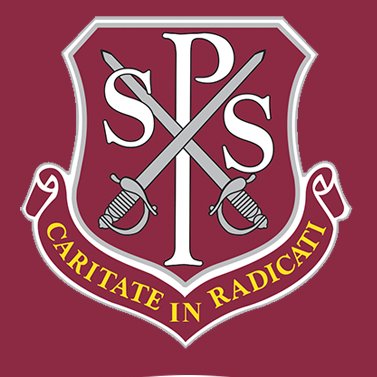 SPS

CARITATE IN RADICATI